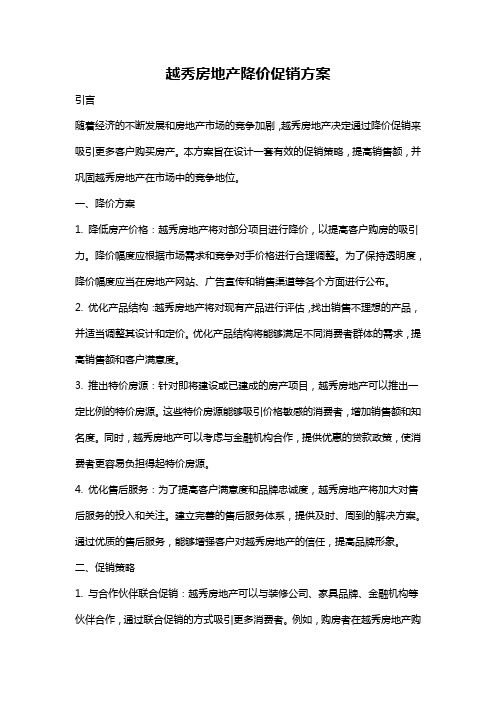 越秀房地产降价促销方案

引言

随着经济的不断发展和房地产市场的竞争加剧，越秀房地产决定通过降价促销来吸引更多客户购买房产。本方案旨在设计一套有效的促销策略，提高销售额，并巩固越秀房地产在市场中的竞争地位。

一、降价方案

1. 降低房产价格：越秀房地产将对部分项目进行降价，以提高客户购房的吸引力。降价幅度应根据市场需求和竞争对手价格进行合理调整。为了保持透明度，降价幅度应当在房地产网站、广告宣传和销售渠道等各个方面进行公布。

2. 优化产品结构：越秀房地产将对现有产品进行评估，找出销售不理想的产品，并适当调整其设计和定价。优化产品结构将能够满足不同消费者群体的需求，提高销售额和客户满意度。

3. 推出特价房源：针对即将建设或已建成的房产项目，越秀房地产可以推出一定比例的特价房源。这些特价房源能够吸引价格敏感的消费者，增加销售额和知名度。同时，越秀房地产可以考虑与金融机构合作，提供优惠的贷款政策，使消费者更容易负担得起特价房源。

4. 优化售后服务：为了提高客户满意度和品牌忠诚度，越秀房地产将加大对售后服务的投入和关注。建立完善的售后服务体系，提供及时、周到的解决方案。通过优质的售后服务，能够增强客户对越秀房地产的信任，提高品牌形象。

二、促销策略

1. 与合作伙伴联合促销：越秀房地产可以与装修公司、家具品牌、金融机构等伙伴合作，通过联合促销的方式吸引更多消费者。例如，购房者在越秀房地产购